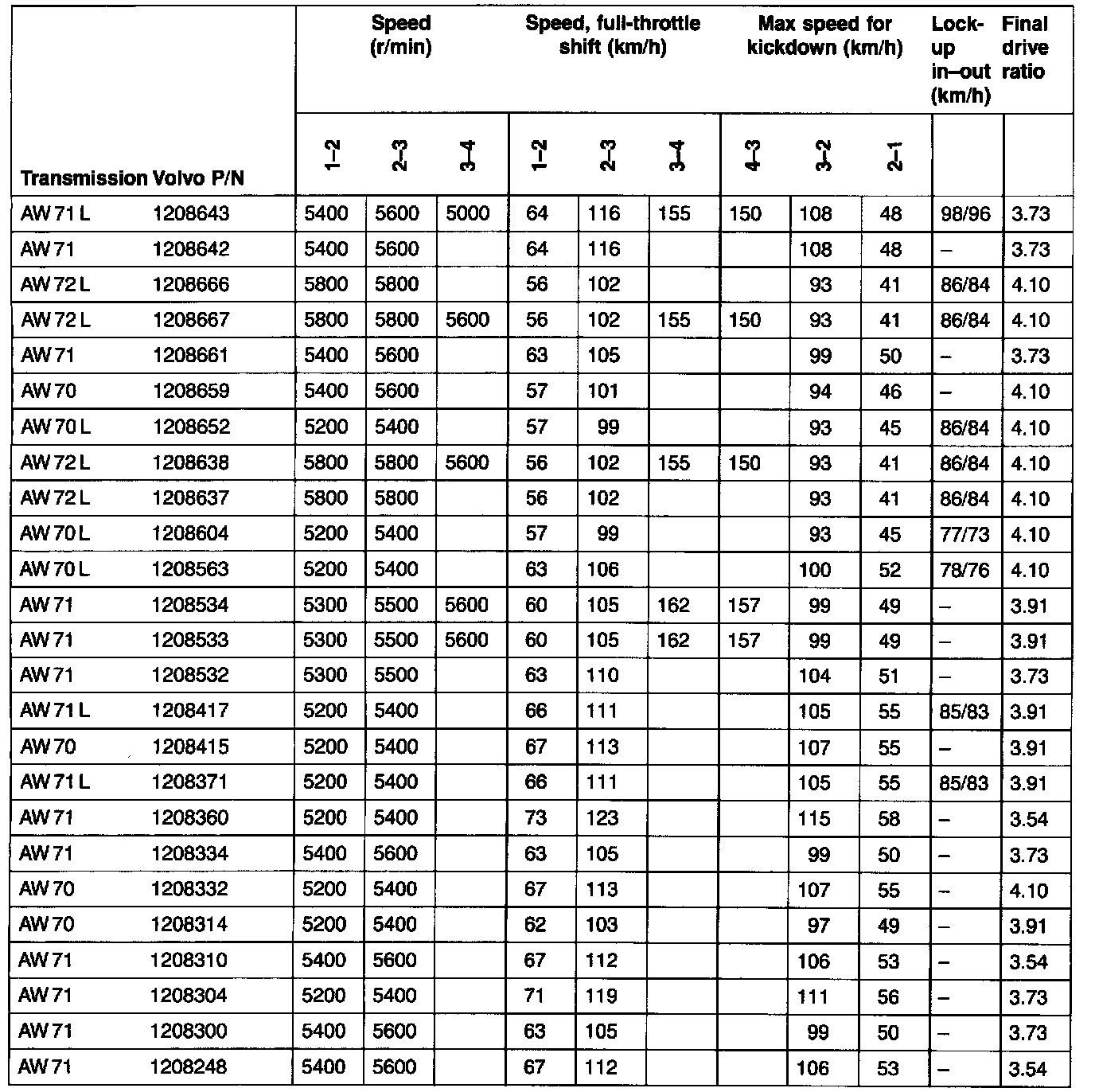 | Transmission | Volvo P/N | Speed (r/min) 1–2 | Speed (r/min) 2–3 | Speed (r/min) 3–4 | Speed, full-throttle shift (km/h) 1–2 | Speed, full-throttle shift (km/h) 2–3 | Speed, full-throttle shift (km/h) 3–4 | Max speed for kickdown (km/h) 4–3 | Max speed for kickdown (km/h) 3–2 | Max speed for kickdown (km/h) 2–1 | Lock-up in–out (km/h) | Final drive ratio |
|---|---|---|---|---|---|---|---|---|---|---|---|---|
| AW 71 L | 1208643 | 5400 | 5600 | 5000 | 64 | 116 | 155 | 150 | 108 | 48 | 98/96 | 3.73 |
| AW 71 | 1208642 | 5400 | 5600 | | 64 | 116 | | | 108 | 48 | – | 3.73 |
| AW 72 L | 1208666 | 5800 | 5800 | | 56 | 102 | | | 93 | 41 | 86/84 | 4.10 |
| AW 72 L | 1208667 | 5800 | 5800 | 5600 | 56 | 102 | 155 | 150 | 93 | 41 | 86/84 | 4.10 |
| AW 71 | 1208661 | 5400 | 5600 | | 63 | 105 | | | 99 | 50 | – | 3.73 |
| AW 70 | 1208659 | 5400 | 5600 | | 57 | 101 | | | 94 | 46 | – | 4.10 |
| AW 70 L | 1208652 | 5200 | 5400 | | 57 | 99 | | | 93 | 45 | 86/84 | 4.10 |
| AW 72 L | 1208638 | 5800 | 5800 | 5600 | 56 | 102 | 155 | 150 | 93 | 41 | 86/84 | 4.10 |
| AW 72 L | 1208637 | 5800 | 5800 | | 56 | 102 | | | 93 | 41 | 86/84 | 4.10 |
| AW 70 L | 1208604 | 5200 | 5400 | | 57 | 99 | | | 93 | 45 | 77/73 | 4.10 |
| AW 70 L | 1208563 | 5200 | 5400 | | 63 | 106 | | | 100 | 52 | 78/76 | 4.10 |
| AW 71 | 1208534 | 5300 | 5500 | 5600 | 60 | 105 | 162 | 157 | 99 | 49 | – | 3.91 |
| AW 71 | 1208533 | 5300 | 5500 | 5600 | 60 | 105 | 162 | 157 | 99 | 49 | – | 3.91 |
| AW 71 | 1208532 | 5300 | 5500 | | 63 | 110 | | | 104 | 51 | – | 3.73 |
| AW 71 L | 1208417 | 5200 | 5400 | | 66 | 111 | | | 105 | 55 | 85/83 | 3.91 |
| AW 70 | 1208415 | 5200 | 5400 | | 67 | 113 | | | 107 | 55 | – | 3.91 |
| AW 71 L | 1208371 | 5200 | 5400 | | 66 | 111 | | | 105 | 55 | 85/83 | 3.91 |
| AW 71 | 1208360 | 5200 | 5400 | | 73 | 123 | | | 115 | 58 | – | 3.54 |
| AW 71 | 1208334 | 5400 | 5600 | | 63 | 105 | | | 99 | 50 | – | 3.73 |
| AW 70 | 1208332 | 5200 | 5400 | | 67 | 113 | | | 107 | 55 | – | 4.10 |
| AW 70 | 1208314 | 5200 | 5400 | | 62 | 103 | | | 97 | 49 | – | 3.91 |
| AW 71 | 1208310 | 5400 | 5600 | | 67 | 112 | | | 106 | 53 | – | 3.54 |
| AW 71 | 1208304 | 5200 | 5400 | | 71 | 119 | | | 111 | 56 | – | 3.73 |
| AW 71 | 1208300 | 5400 | 5600 | | 63 | 105 | | | 99 | 50 | – | 3.73 |
| AW 71 | 1208248 | 5400 | 5600 | | 67 | 112 | | | 106 | 53 | – | 3.54 |